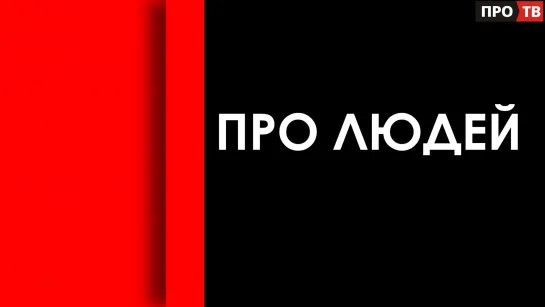 ПРО ТВ

ПРО ЛЮДЕЙ